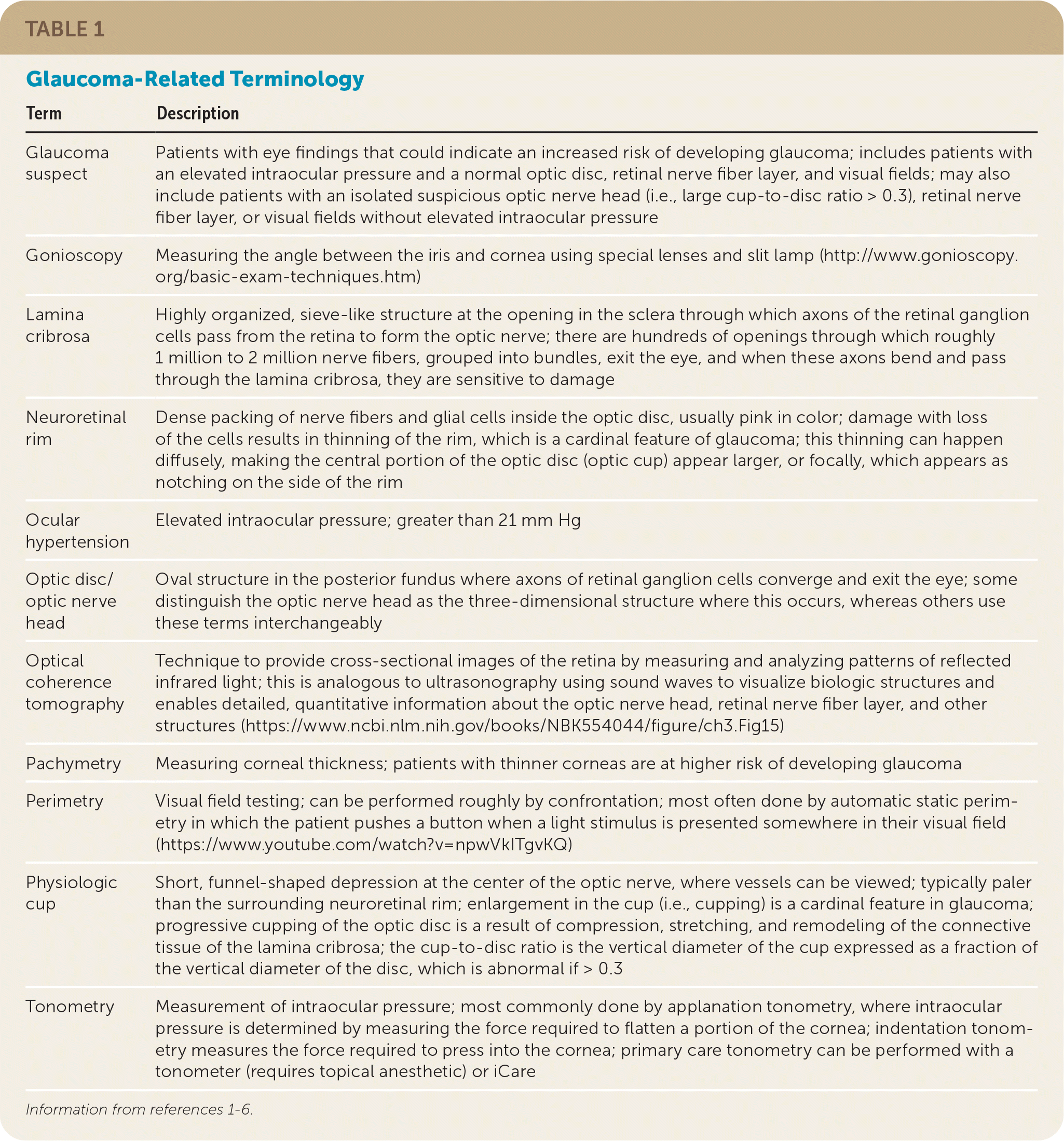 TABLE 1

Glaucoma-Related Terminology

| Term | Description |
|---|---|
| Glaucoma suspect | Patients with eye findings that could indicate an increased risk of developing glaucoma; includes patients with an elevated intraocular pressure and a normal optic disc, retinal nerve fiber layer, and visual fields; may also include patients with an isolated suspicious optic nerve head (i.e., large cup-to-disc ratio > 0.3), retinal nerve fiber layer, or visual fields without elevated intraocular pressure |
| Gonioscopy | Measuring the angle between the iris and cornea using special lenses and slit lamp (http://www.gonioscopy.org/basic-exam-techniques.htm) |
| Lamina cribrosa | Highly organized, sieve-like structure at the opening in the sclera through which axons of the retinal ganglion cells pass from the retina to form the optic nerve; there are hundreds of openings through which roughly 1 million to 2 million nerve fibers, grouped into bundles, exit the eye, and when these axons bend and pass through the lamina cribrosa, they are sensitive to damage |
| Neuroretinal rim | Dense packing of nerve fibers and glial cells inside the optic disc, usually pink in color; damage with loss of the cells results in thinning of the rim, which is a cardinal feature of glaucoma; this thinning can happen diffusely, making the central portion of the optic disc (optic cup) appear larger, or focally, which appears as notching on the side of the rim |
| Ocular hypertension | Elevated intraocular pressure; greater than 21 mm Hg |
| Optic disc/ optic nerve head | Oval structure in the posterior fundus where axons of retinal ganglion cells converge and exit the eye; some distinguish the optic nerve head as the three-dimensional structure where this occurs, whereas others use these terms interchangeably |
| Optical coherence tomography | Technique to provide cross-sectional images of the retina by measuring and analyzing patterns of reflected infrared light; this is analogous to ultrasonography using sound waves to visualize biologic structures and enables detailed, quantitative information about the optic nerve head, retinal nerve fiber layer, and other structures (https://www.ncbi.nlm.nih.gov/books/NBK554044/figure/ch3.Fig15) |
| Pachymetry | Measuring corneal thickness; patients with thinner corneas are at higher risk of developing glaucoma |
| Perimetry | Visual field testing; can be performed roughly by confrontation; most often done by automatic static perimetry in which the patient pushes a button when a light stimulus is presented somewhere in their visual field (https://www.youtube.com/watch?v=npwVkITgvKQ) |
| Physiologic cup | Short, funnel-shaped depression at the center of the optic nerve, where vessels can be viewed; typically paler than the surrounding neuroretinal rim; enlargement in the cup (i.e., cupping) is a cardinal feature in glaucoma; progressive cupping of the optic disc is a result of compression, stretching, and remodeling of the connective tissue of the lamina cribrosa; the cup-to-disc ratio is the vertical diameter of the cup expressed as a fraction of the vertical diameter of the disc, which is abnormal if > 0.3 |
| Tonometry | Measurement of intraocular pressure; most commonly done by applanation tonometry, where intraocular pressure is determined by measuring the force required to flatten a portion of the cornea; indentation tonometry measures the force required to press into the cornea; primary care tonometry can be performed with a tonometer (requires topical anesthetic) or iCare |

Information from references 1-6.